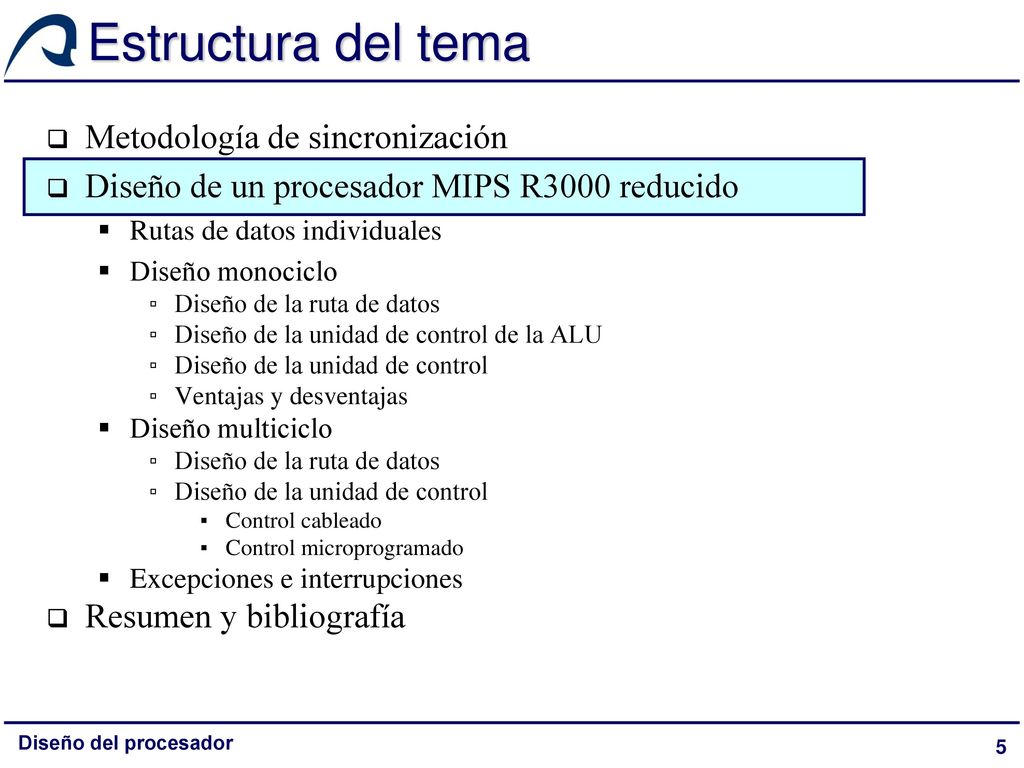 Estructura del tema

- Metodología de sincronización
- Diseño de un procesador MIPS R3000 reducido
  - Rutas de datos individuales
  - Diseño monociclo
    - Diseño de la ruta de datos
    - Diseño de la unidad de control de la ALU
    - Diseño de la unidad de control
    - Ventajas y desventajas
  - Diseño multiciclo
    - Diseño de la ruta de datos
    - Diseño de la unidad de control
      - Control cableado
      - Control microprogramado
  - Excepciones e interrupciones
- Resumen y bibliografía

Diseño del procesador

5